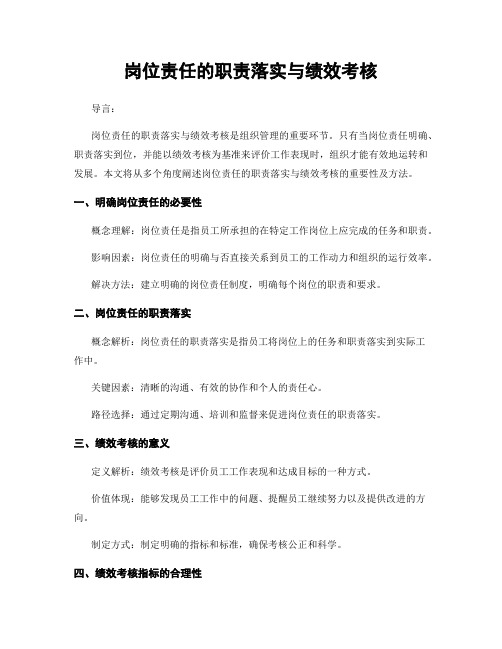 岗位责任的职责落实与绩效考核

导言：

岗位责任的职责落实与绩效考核是组织管理的重要环节。只有当岗位责任明确、职责落实到位，并能以绩效考核为基准来评价工作表现时，组织才能有效地运转和发展。本文将从多个角度阐述岗位责任的职责落实与绩效考核的重要性及方法。

一、明确岗位责任的必要性

概念理解：岗位责任是指员工所承担的在特定工作岗位上应完成的任务和职责。

影响因素：岗位责任的明确与否直接关系到员工的工作动力和组织的运行效率。

解决方法：建立明确的岗位责任制度，明确每个岗位的职责和要求。

二、岗位责任的职责落实

概念解析：岗位责任的职责落实是指员工将岗位上的任务和职责落实到实际工作中。

关键因素：清晰的沟通、有效的协作和个人的责任心。

路径选择：通过定期沟通、培训和监督来促进岗位责任的职责落实。

三、绩效考核的意义

定义解析：绩效考核是评价员工工作表现和达成目标的一种方式。

价值体现：能够发现员工工作中的问题、提醒员工继续努力以及提供改进的方向。

制定方式：制定明确的指标和标准，确保考核公正和科学。

四、绩效考核指标的合理性